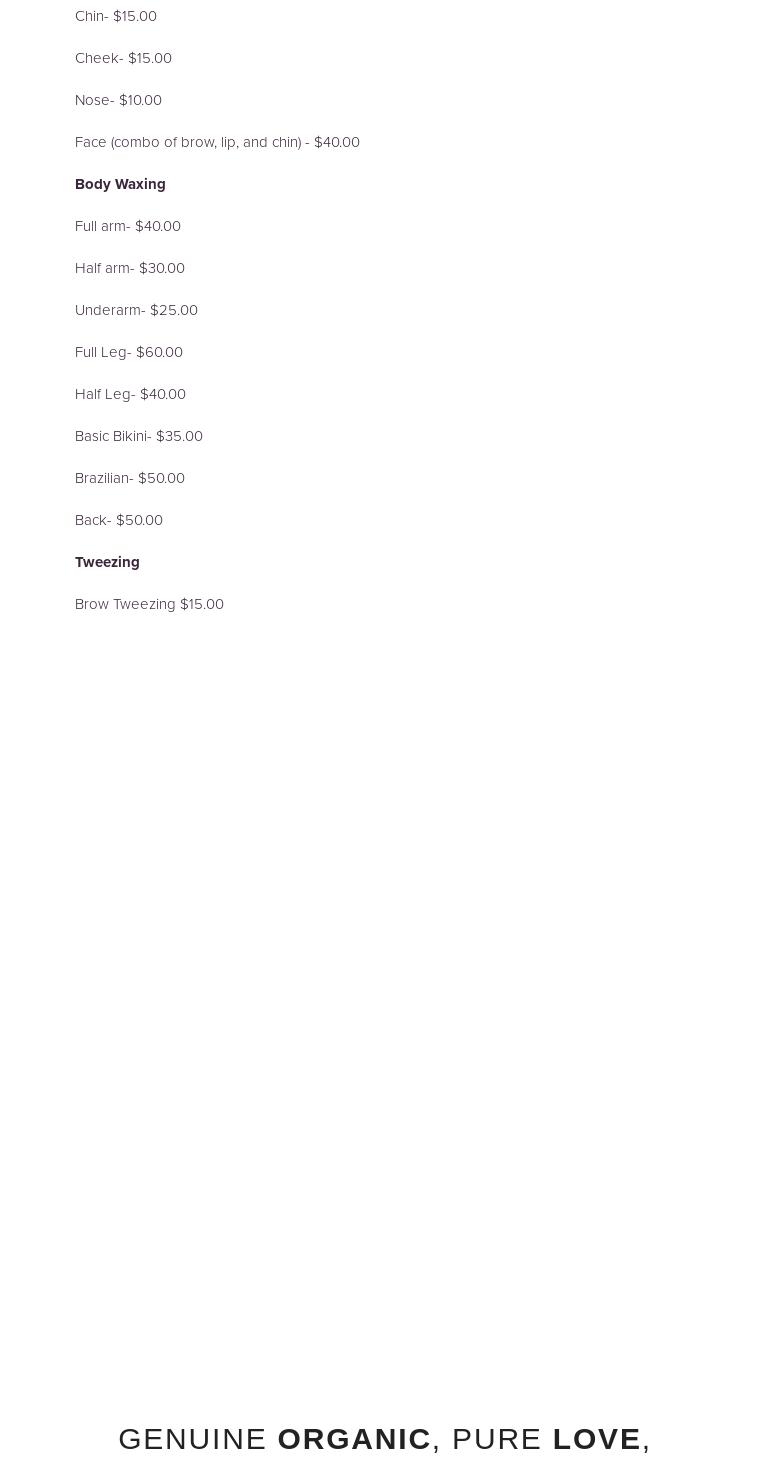 Chin- $15.00

Cheek- $15.00

Nose- $10.00

Face (combo of brow, lip, and chin) - $40.00

Body Waxing

Full arm- $40.00

Half arm- $30.00

Underarm- $25.00

Full Leg- $60.00

Half Leg- $40.00

Basic Bikini- $35.00

Brazilian- $50.00

Back- $50.00

Tweezing

Brow Tweezing $15.00

GENUINE ORGANIC, PURE LOVE,